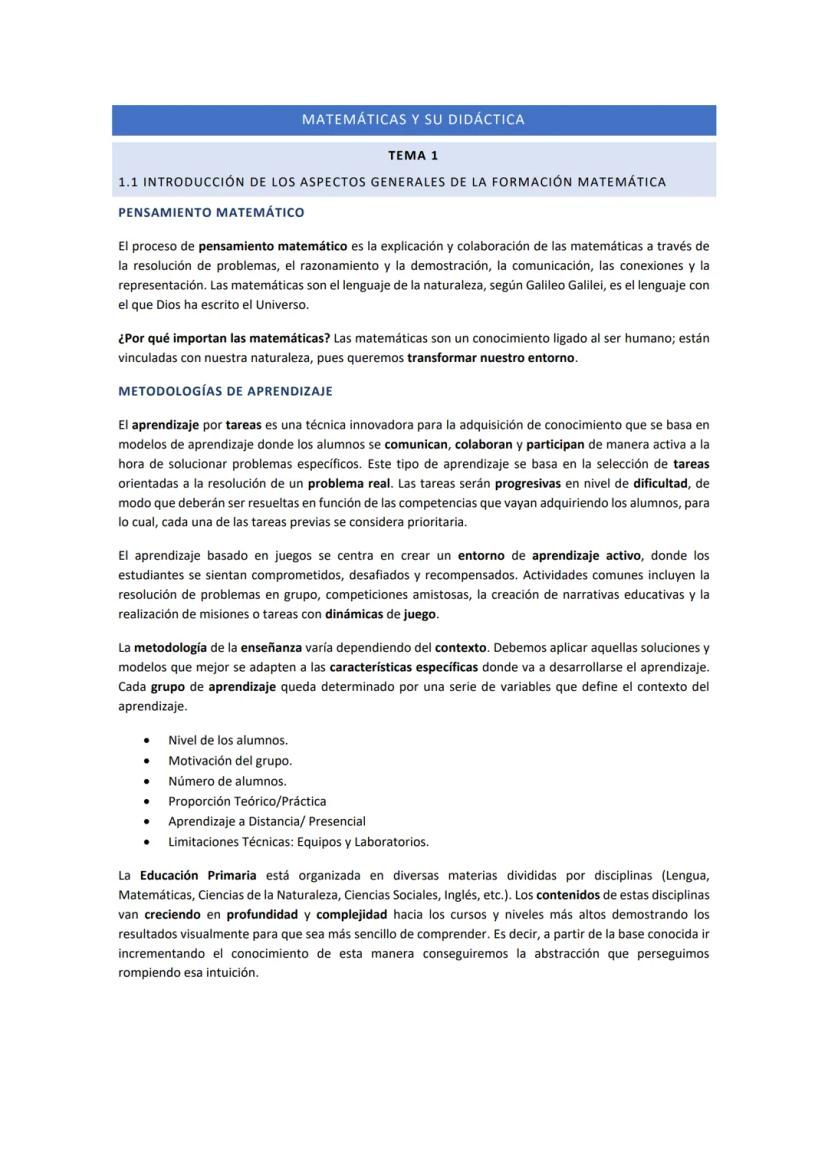 MATEMÁTICAS Y SU DIDÁCTICA

TEMA 1

1.1 INTRODUCCIÓN DE LOS ASPECTOS GENERALES DE LA FORMACIÓN MATEMÁTICA

PENSAMIENTO MATEMÁTICO

El proceso de pensamiento matemático es la explicación y colaboración de las matemáticas a través de la resolución de problemas, el razonamiento y la demostración, la comunicación, las conexiones y la representación. Las matemáticas son el lenguaje de la naturaleza, según Galileo Galilei, es el lenguaje con el que Dios ha escrito el Universo.

¿Por qué importan las matemáticas? Las matemáticas son un conocimiento ligado al ser humano; están vinculadas con nuestra naturaleza, pues queremos transformar nuestro entorno.

METODOLOGÍAS DE APRENDIZAJE

El aprendizaje por tareas es una técnica innovadora para la adquisición de conocimiento que se basa en modelos de aprendizaje donde los alumnos se comunican, colaboran y participan de manera activa a la hora de solucionar problemas específicos. Este tipo de aprendizaje se basa en la selección de tareas orientadas a la resolución de un problema real. Las tareas serán progresivas en nivel de dificultad, de modo que deberán ser resueltas en función de las competencias que vayan adquiriendo los alumnos, para lo cual, cada una de las tareas previas se considera prioritaria.

El aprendizaje basado en juegos se centra en crear un entorno de aprendizaje activo, donde los estudiantes se sientan comprometidos, desafiados y recompensados. Actividades comunes incluyen la resolución de problemas en grupo, competiciones amistosas, la creación de narrativas educativas y la realización de misiones o tareas con dinámicas de juego.

La metodología de la enseñanza varía dependiendo del contexto. Debemos aplicar aquellas soluciones y modelos que mejor se adapten a las características específicas donde va a desarrollarse el aprendizaje. Cada grupo de aprendizaje queda determinado por una serie de variables que define el contexto del aprendizaje.

• Nivel de los alumnos.
• Motivación del grupo.
• Número de alumnos.
• Proporción Teórico/Práctica
• Aprendizaje a Distancia/ Presencial
• Limitaciones Técnicas: Equipos y Laboratorios.

La Educación Primaria está organizada en diversas materias divididas por disciplinas (Lengua, Matemáticas, Ciencias de la Naturaleza, Ciencias Sociales, Inglés, etc.). Los contenidos de estas disciplinas van creciendo en profundidad y complejidad hacia los cursos y niveles más altos demostrando los resultados visualmente para que sea más sencillo de comprender. Es decir, a partir de la base conocida ir incrementando el conocimiento de esta manera conseguiremos la abstracción que perseguimos rompiendo esa intuición.